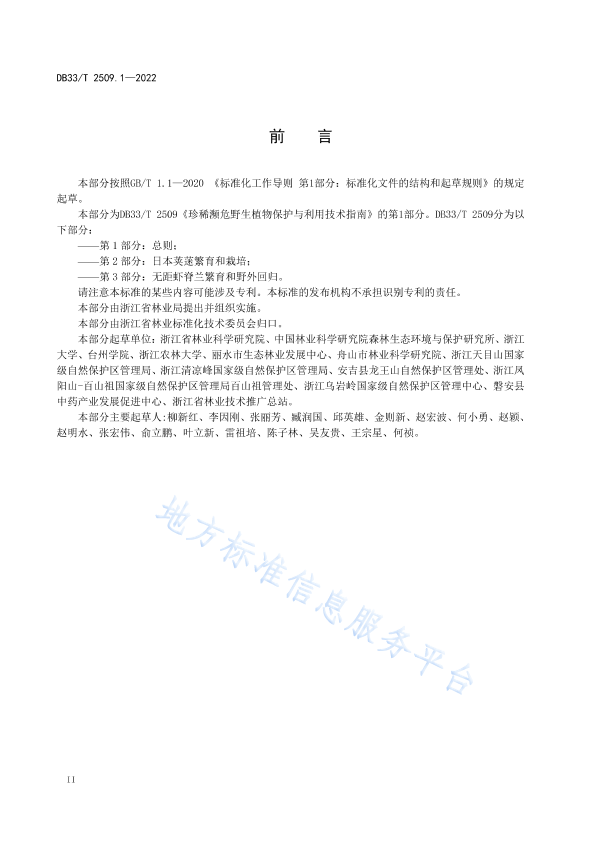 DB33/T 2509.1—2022

前　言

本部分按照GB/T 1.1—2020 《标准化工作导则 第1部分：标准化文件的结构和起草规则》的规定起草。

本部分为DB33/T 2509《珍稀濒危野生植物保护与利用技术指南》的第1部分。DB33/T 2509分为以下部分：

——第 1 部分：总则；

——第 2 部分：日本荚蒾繁育和栽培；

——第 3 部分：无距虾脊兰繁育和野外回归。

请注意本标准的某些内容可能涉及专利。本标准的发布机构不承担识别专利的责任。

本部分由浙江省林业局提出并组织实施。

本部分由浙江省林业标准化技术委员会归口。

本部分起草单位：浙江省林业科学研究院、中国林业科学研究院森林生态环境与保护研究所、浙江大学、台州学院、浙江农林大学、丽水市生态林业发展中心、舟山市林业科学研究院、浙江天目山国家级自然保护区管理局、浙江清凉峰国家级自然保护区管理局、安吉县龙王山自然保护区管理处、浙江凤阳山-百山祖国家级自然保护区管理局百山祖管理处、浙江乌岩岭国家级自然保护区管理中心、磐安县中药产业发展促进中心、浙江省林业技术推广总站。

本部分主要起草人：柳新红、李因刚、张丽芳、臧润国、邱英雄、金则新、赵宏波、何小勇、赵颖、赵明水、张宏伟、俞立鹏、叶立新、雷祖培、陈子林、吴友贵、王宗星、何祯。

地方标准信息服务平台

II